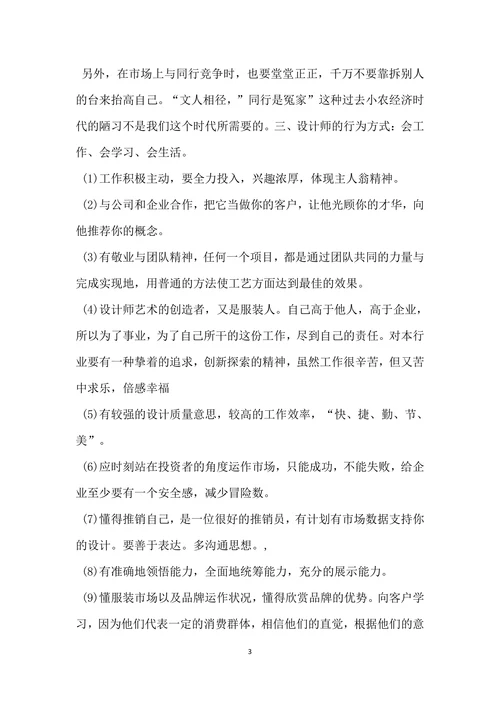 另外，在市场上与同行竞争时，也要堂堂正正，千万不要靠拆别人的台来抬高自己。“文人相径，”同行是冤家”这种过去小农经济时代的陋习不是我们这个时代所需要的。三、设计师的行为方式：会工作、会学习、会生活。

⑴工作积极主动，要全力投入，兴趣浓厚，体现主人翁精神。

⑵与公司和企业合作，把它当做你的客户，让他光顾你的才华，向他推荐你的概念。

⑶有敬业与团队精神，任何一个项目，都是通过团队共同的力量与完成实现地，用普通的方法使工艺方面达到最佳的效果。

⑷设计师艺术的创造者，又是服装人。自己高于他人，高于企业，所以为了事业，为了自己所干的这份工作，尽到自己的责任。对本行业要有一种挚着的追求，创新探索的精神，虽然工作很辛苦，但又苦中求乐，倍感幸福

⑸有较强的设计质量意思，较高的工作效率，“快、捷、勤、节、美”。

⑹应时刻站在投资者的角度运作市场，只能成功，不能失败，给企业至少要有一个安全感，减少冒险数。

⑺懂得推销自己，是一位很好的推销员，有计划有市场数据支持你的设计。要善于表达。多沟通思想。,

⑻有准确地领悟能力，全面地统筹能力，充分的展示能力。

⑼懂服装市场以及品牌运作状况，懂得欣赏品牌的优势。向客户学习，因为他们代表一定的消费群体，相信他们的直觉，根据他们的意

3